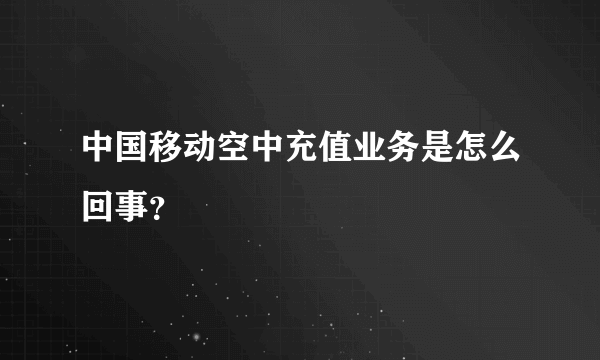 中国移动空中充值业务是怎么回事?